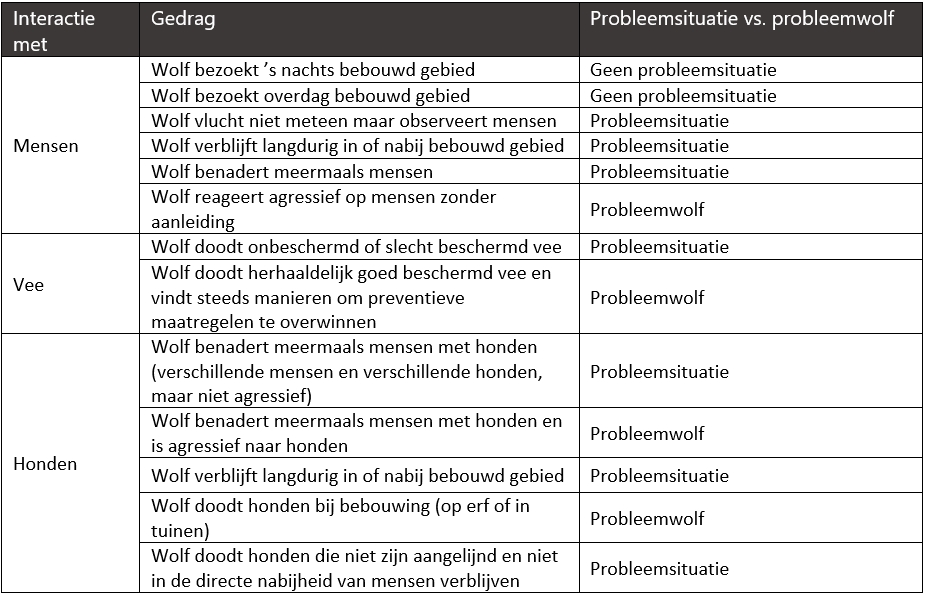 | Interactie met | Gedrag | Probleemsituatie vs. probleemwolf |
|---|---|---|
| Mensen | Wolf bezoekt 's nachts bebouwd gebied | Geen probleemsituatie |
| | Wolf bezoekt overdag bebouwd gebied | Geen probleemsituatie |
| | Wolf vlucht niet meteen maar observeert mensen | Probleemsituatie |
| | Wolf verblijft langdurig in of nabij bebouwd gebied | Probleemsituatie |
| | Wolf benadert meermaals mensen | Probleemsituatie |
| | Wolf reageert agressief op mensen zonder aanleiding | Probleemwolf |
| Vee | Wolf doodt onbeschermd of slecht beschermd vee | Probleemsituatie |
| | Wolf doodt herhaaldelijk goed beschermd vee en vindt steeds manieren om preventieve maatregelen te overwinnen | Probleemwolf |
| Honden | Wolf benadert meermaals mensen met honden (verschillende mensen en verschillende honden, maar niet agressief) | Probleemsituatie |
| | Wolf benadert meermaals mensen met honden en is agressief naar honden | Probleemwolf |
| | Wolf verblijft langdurig in of nabij bebouwd gebied | Probleemsituatie |
| | Wolf doodt honden bij bebouwing (op erf of in tuinen) | Probleemwolf |
| | Wolf doodt honden die niet zijn aangelijnd en niet in de directe nabijheid van mensen verblijven | Probleemsituatie |